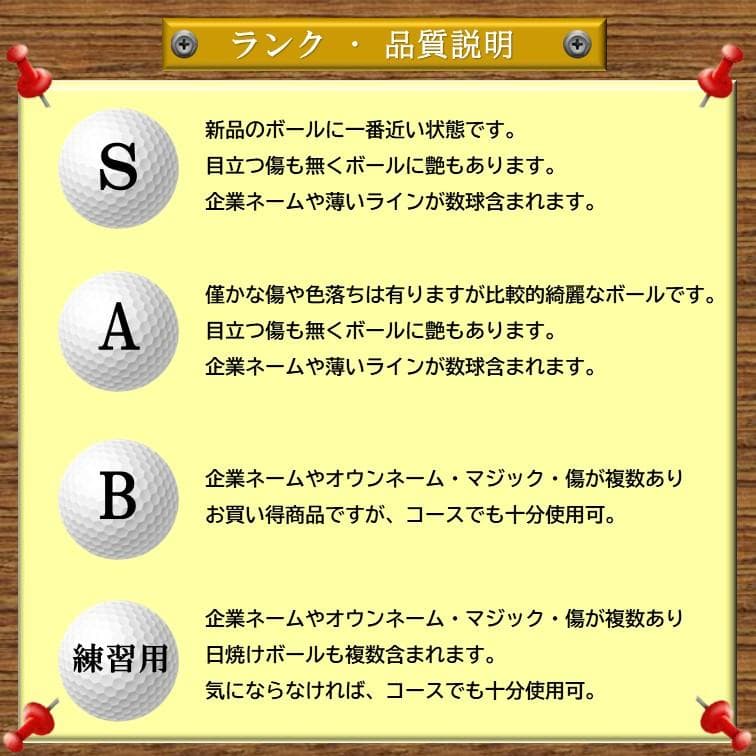 ランク ・ 品質説明

S

新品のボールに一番近い状態です。
目立つ傷も無くボールに艶もあります。
企業ネームや薄いラインが数球含まれます。

A

僅かな傷や色落ちは有りますが比較的綺麗なボールです。
目立つ傷も無くボールに艶もあります。
企業ネームや薄いラインが数球含まれます。

B

企業ネームやオウンネーム・マジック・傷が複数あり
お買い得商品ですが、コースでも十分使用可。

練習用

企業ネームやオウンネーム・マジック・傷が複数あり
日焼けボールも複数含まれます。
気にならなければ、コースでも十分使用可。